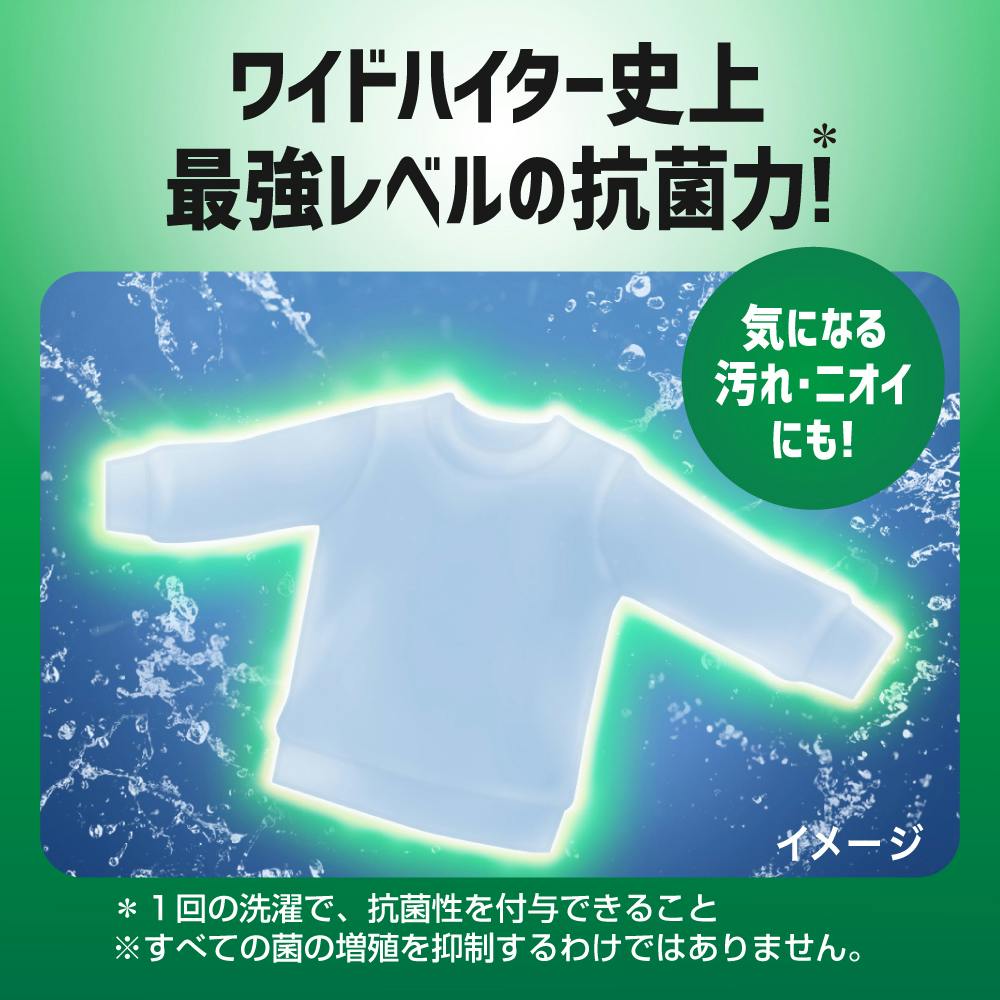 ワイドハイター史上
最強レベルの抗菌力!*

気になる
汚れ・ニオイ
にも!

イメージ

＊１回の洗濯で、抗菌性を付与できること
※すべての菌の増殖を抑制するわけではありません。